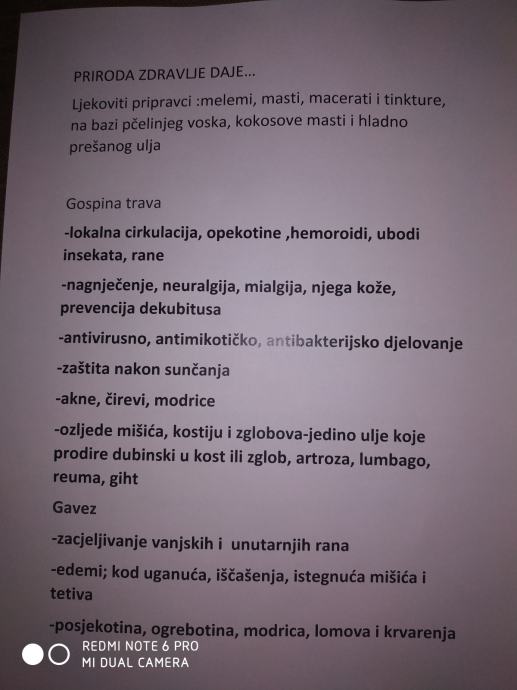 PRIRODA ZDRAVLJE DAJE...

Ljekoviti pripravci :melemi, masti, macerati i tinkture, na bazi pčelinjeg voska, kokosove masti i hladno prešanog ulja

Gospina trava

-lokalna cirkulacija, opekotine ,hemoroidi, ubodi insekata, rane

-nagnječenje, neuralgija, mialgija, njega kože, prevencija dekubitusa

-antivirusno, antimikotičko, antibakterijsko djelovanje

-zaštita nakon sunčanja

-akne, čirevi, modrice

-ozljede mišića, kostiju i zglobova-jedino ulje koje prodire dubinski u kost ili zglob, artroza, lumbago, reuma, giht

Gavez

-zacjeljivanje vanjskih i unutarnjih rana

-edemi; kod uganuća, iščašenja, istegnuća mišića i tetiva

-posjekotina, ogrebotina, modrica, lomova i krvarenja

REDMI NOTE 6 PRO
MI DUAL CAMERA